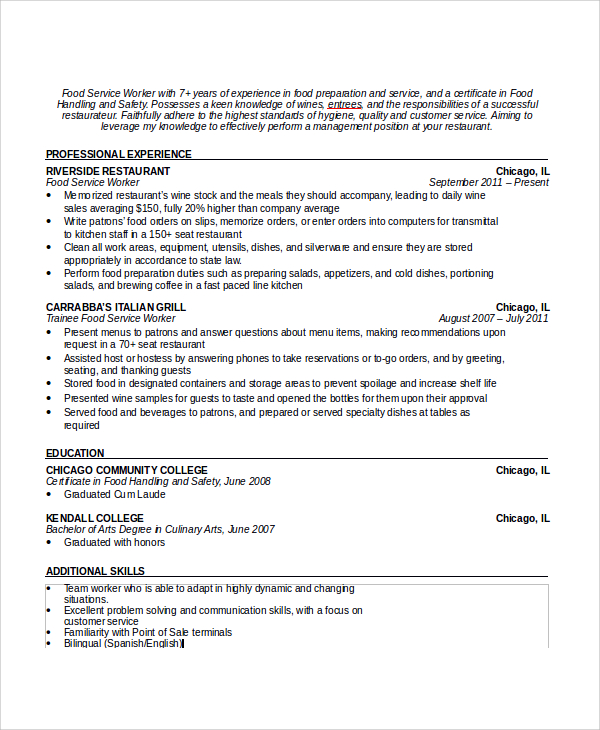 Food Service Worker with 7+ years of experience in food preparation and service, and a certificate in Food Handling and Safety. Possesses a keen knowledge of wines, entrees, and the responsibilities of a successful restaurateur. Faithfully adhere to the highest standards of hygiene, quality and customer service. Aiming to leverage my knowledge to effectively perform a management position at your restaurant.

PROFESSIONAL EXPERIENCE

RIVERSIDE RESTAURANT Chicago, IL
Food Service Worker September 2011 – Present
• Memorized restaurant's wine stock and the meals they should accompany, leading to daily wine sales averaging $150, fully 20% higher than company average
• Write patrons' food orders on slips, memorize orders, or enter orders into computers for transmittal to kitchen staff in a 150+ seat restaurant
• Clean all work areas, equipment, utensils, dishes, and silverware and ensure they are stored appropriately in accordance to state law.
• Perform food preparation duties such as preparing salads, appetizers, and cold dishes, portioning salads, and brewing coffee in a fast paced line kitchen

CARRABBA'S ITALIAN GRILL Chicago, IL
Trainee Food Service Worker August 2007 – July 2011
• Present menus to patrons and answer questions about menu items, making recommendations upon request in a 70+ seat restaurant
• Assisted host or hostess by answering phones to take reservations or to-go orders, and by greeting, seating, and thanking guests
• Stored food in designated containers and storage areas to prevent spoilage and increase shelf life
• Presented wine samples for guests to taste and opened the bottles for them upon their approval
• Served food and beverages to patrons, and prepared or served specialty dishes at tables as required

EDUCATION

CHICAGO COMMUNITY COLLEGE Chicago, IL
Certificate in Food Handling and Safety, June 2008
• Graduated Cum Laude

KENDALL COLLEGE Chicago, IL
Bachelor of Arts Degree in Culinary Arts, June 2007
• Graduated with honors

ADDITIONAL SKILLS

• Team worker who is able to adapt in highly dynamic and changing situations.
• Excellent problem solving and communication skills, with a focus on customer service
• Familiarity with Point of Sale terminals
• Bilingual (Spanish/English)